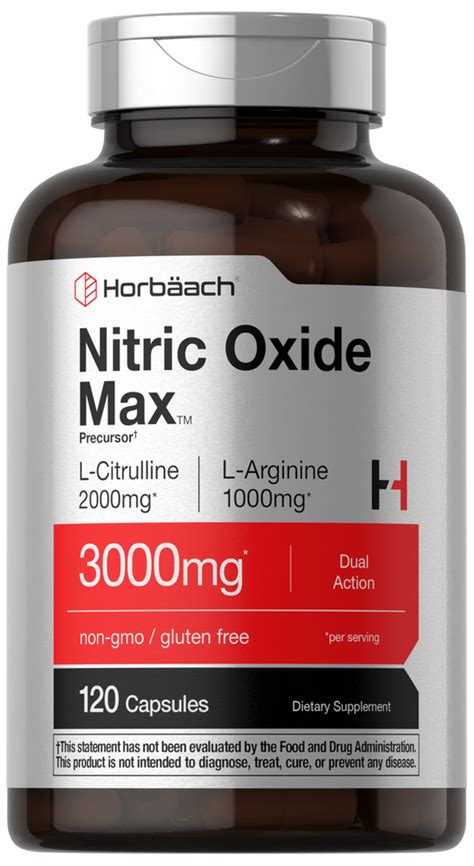 Horbäach

Nitric Oxide Max™

Precursor†

L-Citrulline 2000mg*

L-Arginine 1000mg*

3000mg*

Dual Action

non-gmo / gluten free

*per serving

120 Capsules

Dietary Supplement

†This statement has not been evaluated by the Food and Drug Administration. This product is not intended to diagnose, treat, cure, or prevent any disease.